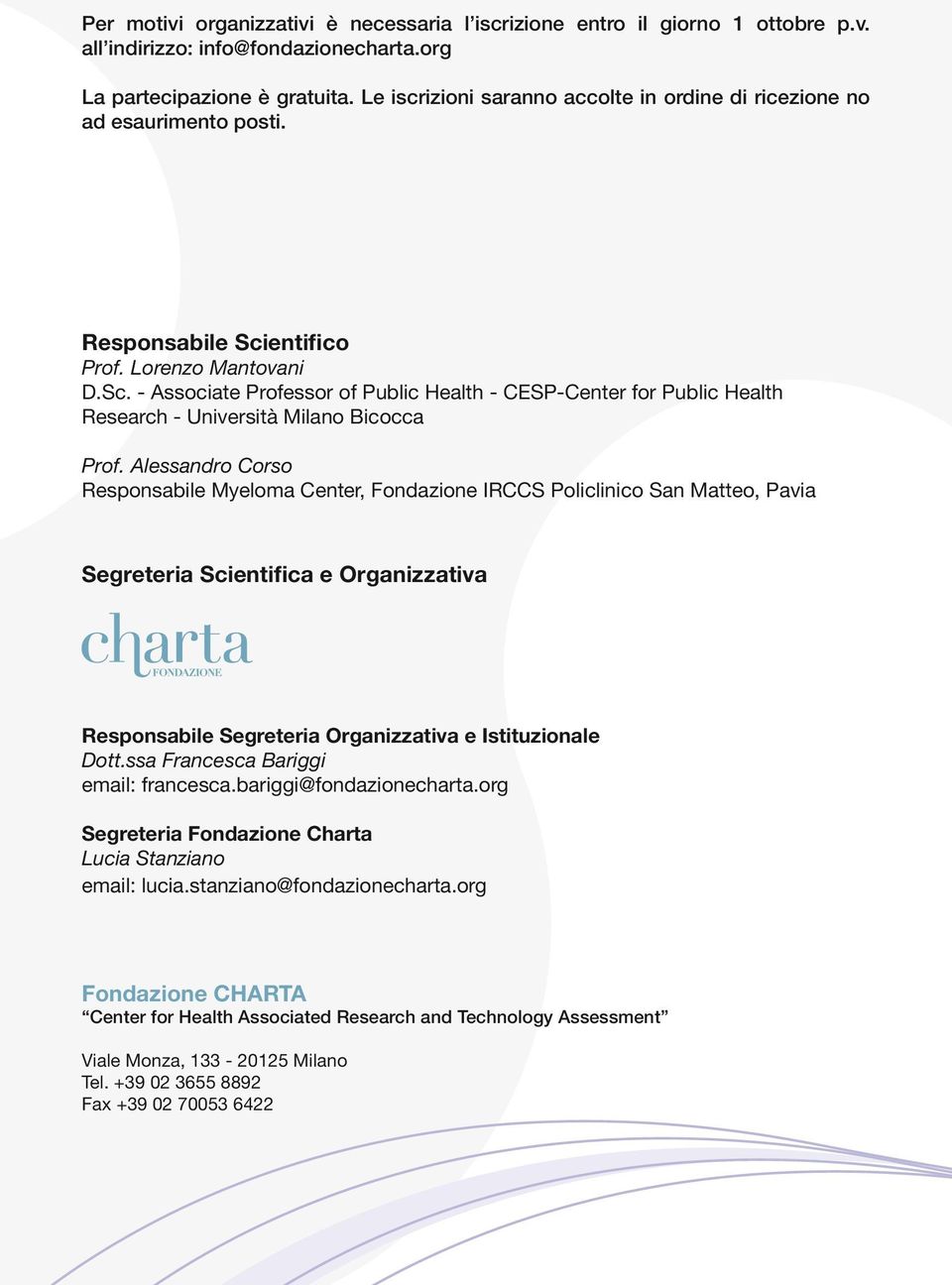 Per motivi organizzativi è necessaria l'iscrizione entro il giorno 1 ottobre p.v. all'indirizzo: info@fondazionecharta.org

La partecipazione è gratuita. Le iscrizioni saranno accolte in ordine di ricezione no ad esaurimento posti.

Responsabile Scientifico
Prof. Lorenzo Mantovani
D.Sc. - Associate Professor of Public Health - CESP-Center for Public Health Research - Università Milano Bicocca

Prof. Alessandro Corso
Responsabile Myeloma Center, Fondazione IRCCS Policlinico San Matteo, Pavia

Segreteria Scientifica e Organizzativa

charta
FONDAZIONE

Responsabile Segreteria Organizzativa e Istituzionale
Dott.ssa Francesca Bariggi
email: francesca.bariggi@fondazionecharta.org

Segreteria Fondazione Charta
Lucia Stanziano
email: lucia.stanziano@fondazionecharta.org

Fondazione CHARTA
"Center for Health Associated Research and Technology Assessment"

Viale Monza, 133 - 20125 Milano
Tel. +39 02 3655 8892
Fax +39 02 70053 6422